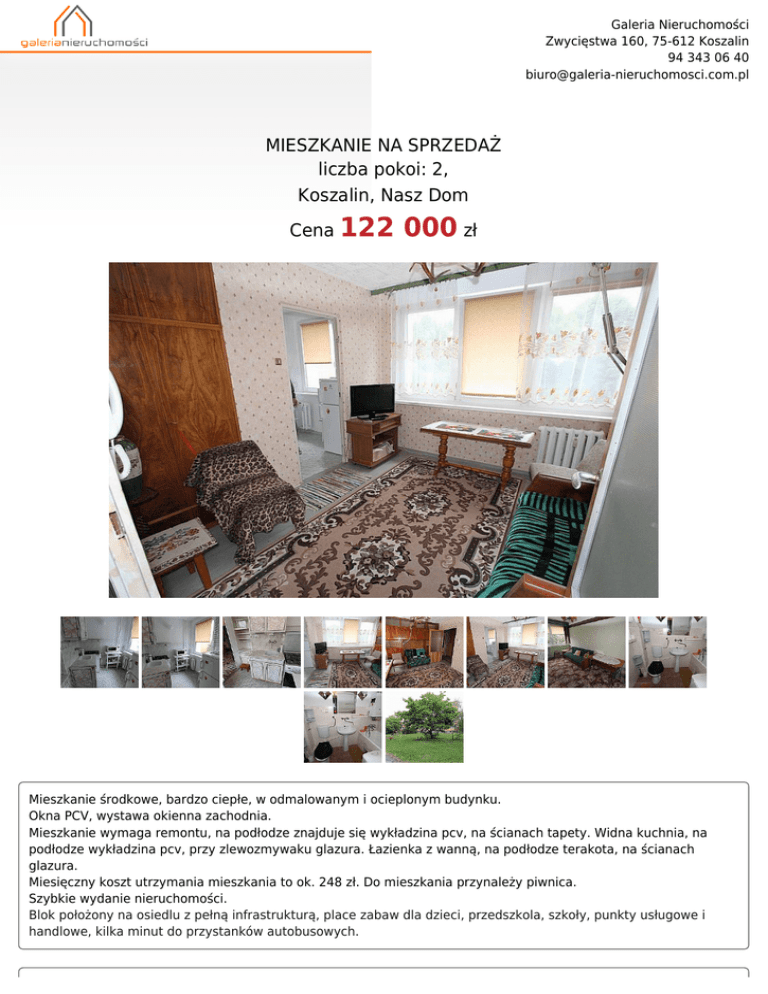 galerianieruchomości

Galeria Nieruchomości
Zwycięstwa 160, 75-612 Koszalin
94 343 06 40
biuro@galeria-nieruchomosci.com.pl

MIESZKANIE NA SPRZEDAŻ
liczba pokoi: 2,
Koszalin, Nasz Dom
Cena 122 000 zł

Mieszkanie środkowe, bardzo ciepłe, w odmalowanym i ocieplonym budynku.
Okna PCV, wystawa okienna zachodnia.
Mieszkanie wymaga remontu, na podłodze znajduje się wykładzina pcv, na ścianach tapety. Widna kuchnia, na podłodze wykładzina pcv, przy zlewozmywaku glazura. Łazienka z wanną, na podłodze terakota, na ścianach glazura.
Miesięczny koszt utrzymania mieszkania to ok. 248 zł. Do mieszkania przynależy piwnica.
Szybkie wydanie nieruchomości.
Blok położony na osiedlu z pełną infrastrukturą, place zabaw dla dzieci, przedszkola, szkoły, punkty usługowe i handlowe, kilka minut do przystanków autobusowych.